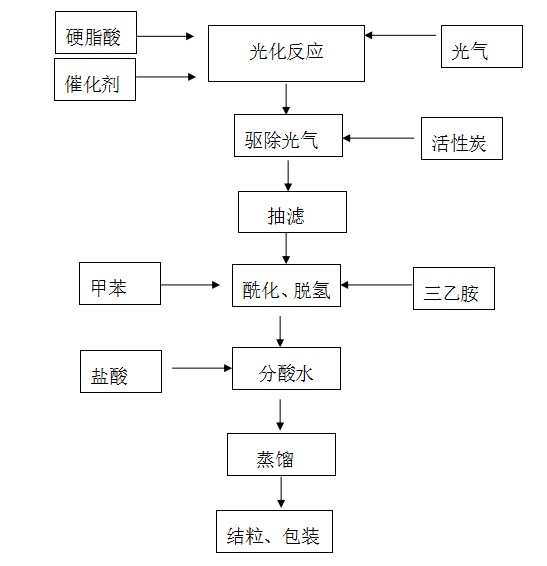 硬脂酸
催化剂
光化反应
光气
驱除光气
活性炭
抽滤
甲苯
酰化、脱氢
三乙胺
盐酸
分酸水
蒸馏
结粒、包装